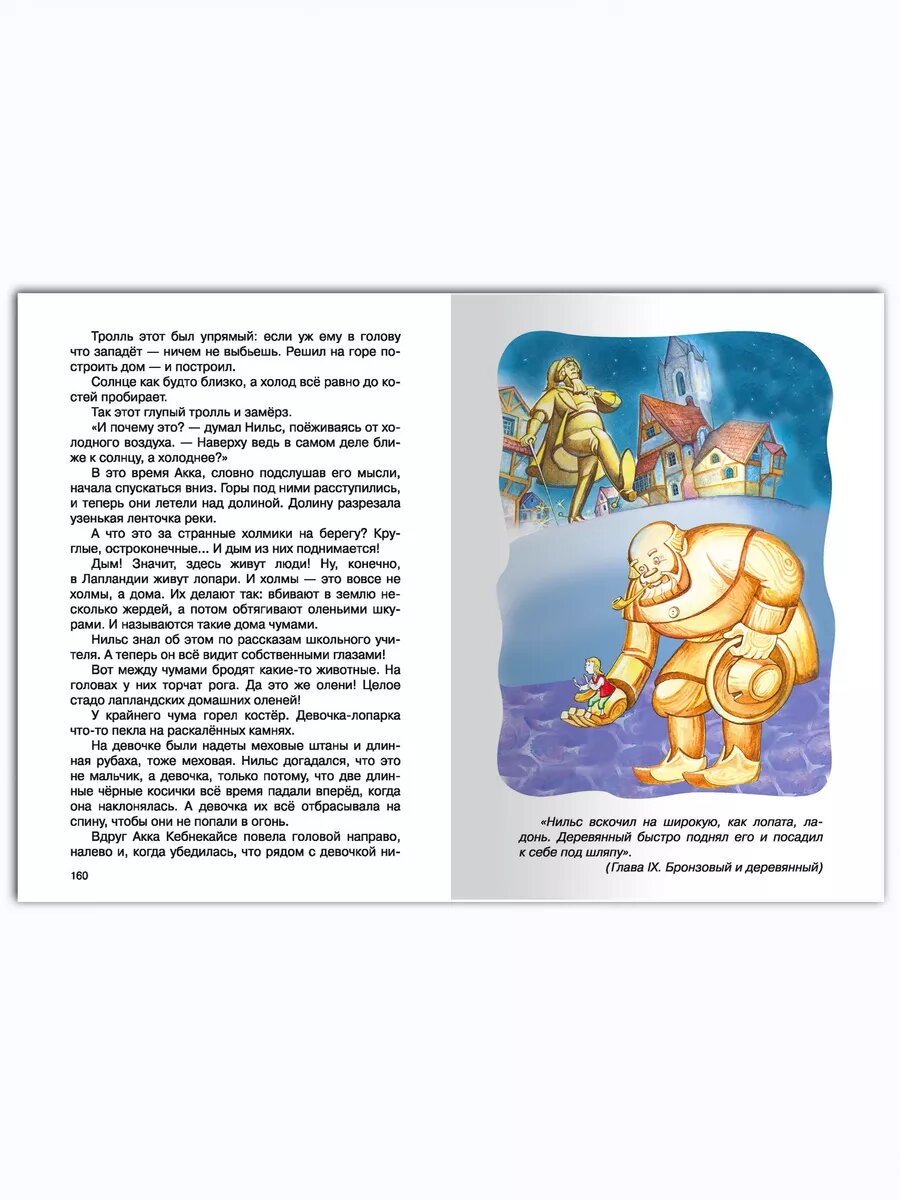 Тролль этот был упрямый: если уж ему в голову что западёт — ничем не выбьешь. Решил на горе построить дом — и построил.

Солнце как будто близко, а холод всё равно до костей пробирает.

Так этот глупый тролль и замёрз.

«И почему это? — думал Нильс, поёживаясь от холодного воздуха. — Наверху ведь в самом деле ближе к солнцу, а холоднее?»

В это время Акка, словно подслушав его мысли, начала спускаться вниз. Горы под ними расступились, и теперь они летели над долиной. Долину разрезала узенькая ленточка реки.

А что это за странные холмики на берегу? Круглые, остроконечные... И дым из них поднимается!

Дым! Значит, здесь живут люди! Ну, конечно, в Лапландии живут лопари. И холмы — это вовсе не холмы, а дома. Их делают так: вбивают в землю несколько жердей, а потом обтягивают оленьими шкурами. И называются такие дома чумами.

Нильс знал об этом по рассказам школьного учителя. А теперь он всё видит собственными глазами!

Вот между чумами бродят какие-то животные. На головах у них торчат рога. Да это же олени! Целое стадо лапландских домашних оленей!

У крайнего чума горел костёр. Девочка-лопарка что-то пекла на раскалённых камнях.

На девочке были надеты меховые штаны и длинная рубаха, тоже меховая. Нильс догадался, что это не мальчик, а девочка, только потому, что две длинные чёрные косички всё время падали вперёд, когда она наклонялась. А девочка их всё отбрасывала на спину, чтобы они не попали в огонь.

Вдруг Акка Кебнекайсе повела головой направо, налево и, когда убедилась, что рядом с девочкой ни-

160

«Нильс вскочил на широкую, как лопата, ладонь. Деревянный быстро поднял его и посадил к себе под шляпу».

(Глава IX. Бронзовый и деревянный)